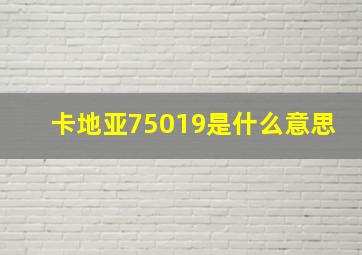 卡地亚75019是什么意思